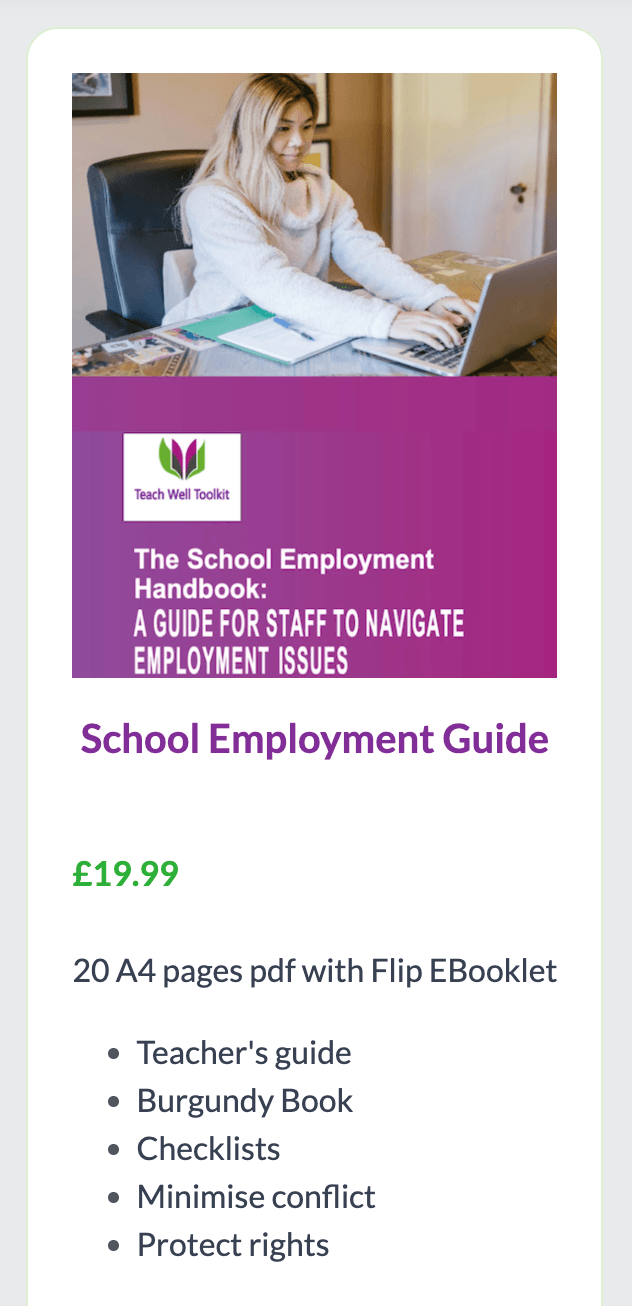 Teach Well Toolkit

The School Employment Handbook:
A GUIDE FOR STAFF TO NAVIGATE EMPLOYMENT ISSUES

School Employment Guide

£19.99

20 A4 pages pdf with Flip EBooklet

- Teacher's guide
- Burgundy Book
- Checklists
- Minimise conflict
- Protect rights